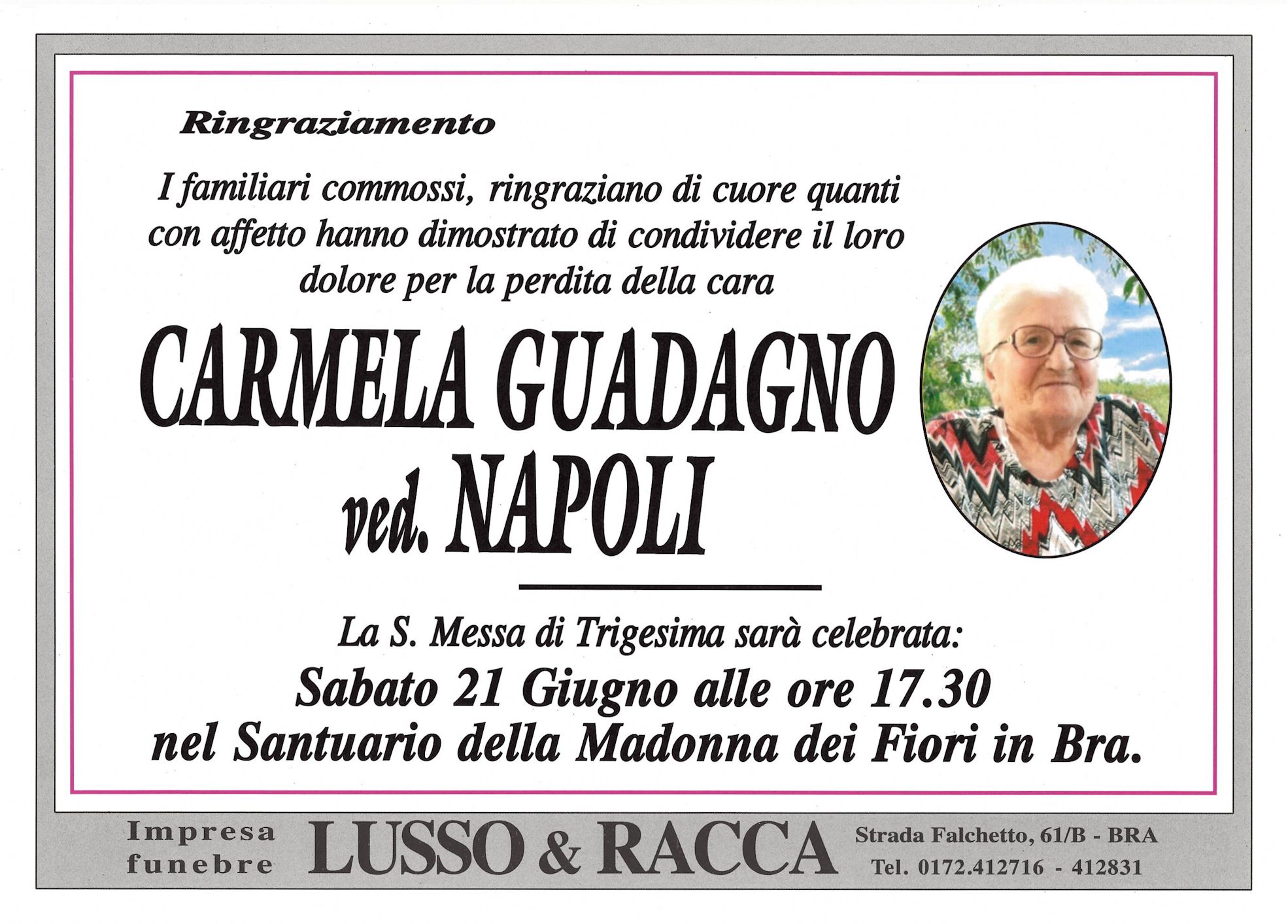 Ringraziamento

I familiari commossi, ringraziano di cuore quanti con affetto hanno dimostrato di condividere il loro dolore per la perdita della cara

CARMELA GUADAGNO
ved. NAPOLI

La S. Messa di Trigesima sarà celebrata:
Sabato 21 Giugno alle ore 17.30
nel Santuario della Madonna dei Fiori in Bra.

Impresa
funebre
LUSSO & RACCA
Strada Falchetto, 61/B - BRA
Tel. 0172.412716 - 412831